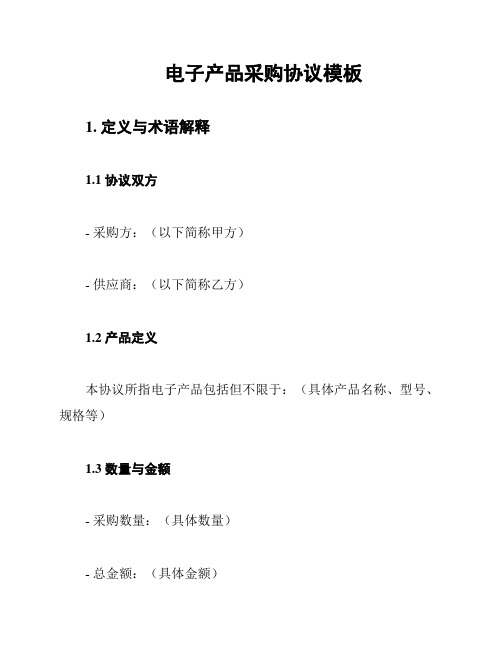 电子产品采购协议模板

1. 定义与术语解释

1.1 协议双方

- 采购方：（以下简称甲方）

- 供应商：（以下简称乙方）

1.2 产品定义

本协议所指电子产品包括但不限于：（具体产品名称、型号、规格等）

1.3 数量与金额

- 采购数量：（具体数量）

- 总金额：（具体金额）